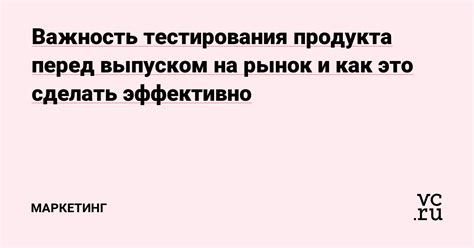 Важность тестирования продукта перед выпуском на рынок и как это сделать эффективно

МАРКЕТИНГ

vc.ru